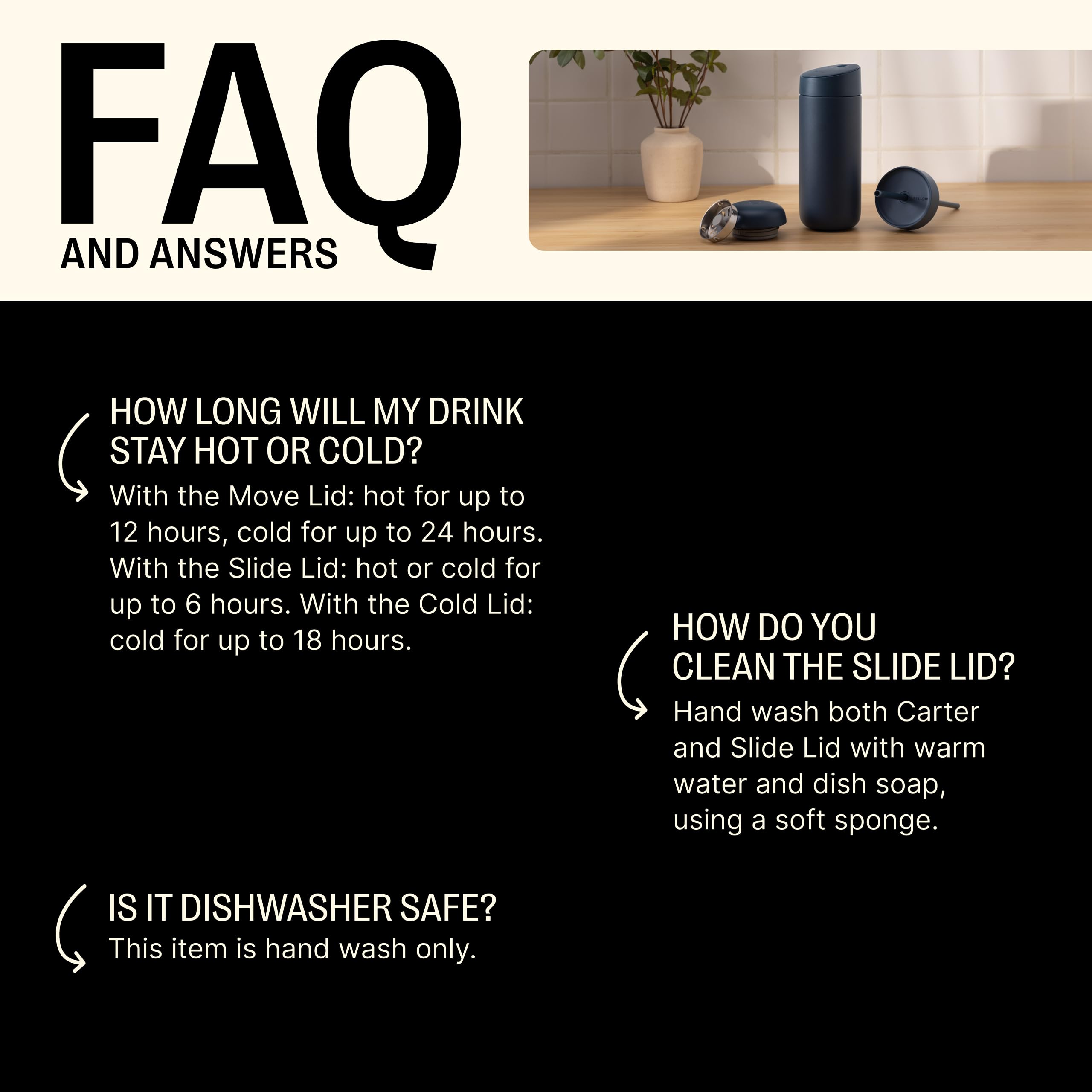 FAQ
AND ANSWERS

HOW LONG WILL MY DRINK STAY HOT OR COLD?
With the Move Lid: hot for up to 12 hours, cold for up to 24 hours. With the Slide Lid: hot or cold for up to 6 hours. With the Cold Lid: cold for up to 18 hours.

HOW DO YOU CLEAN THE SLIDE LID?
Hand wash both Carter and Slide Lid with warm water and dish soap, using a soft sponge.

IS IT DISHWASHER SAFE?
This item is hand wash only.